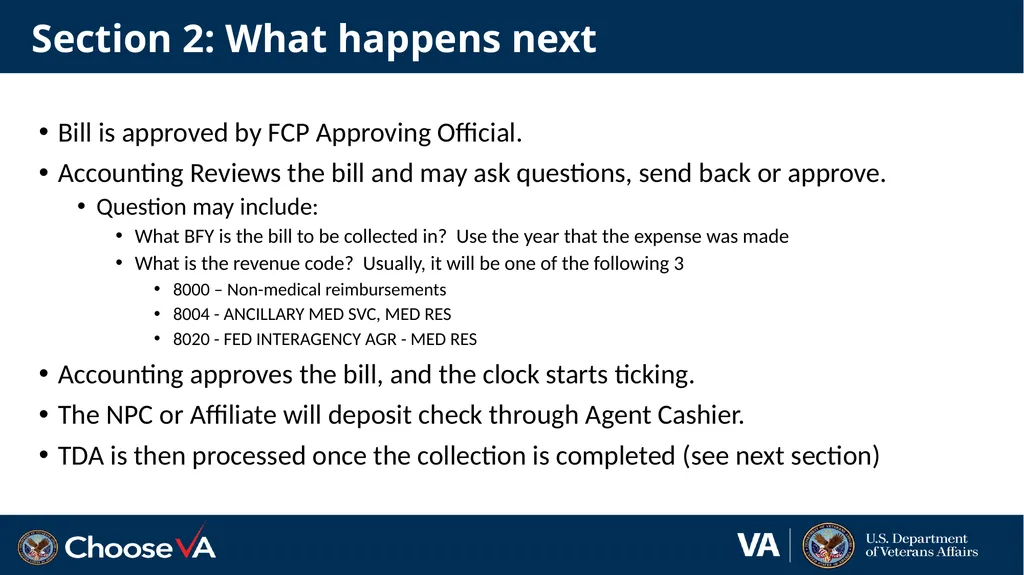 Section 2: What happens next

• Bill is approved by FCP Approving Official.
• Accounting Reviews the bill and may ask questions, send back or approve.
  • Question may include:
    • What BFY is the bill to be collected in? Use the year that the expense was made
    • What is the revenue code? Usually, it will be one of the following 3
      • 8000 – Non-medical reimbursements
      • 8004 - ANCILLARY MED SVC, MED RES
      • 8020 - FED INTERAGENCY AGR - MED RES
• Accounting approves the bill, and the clock starts ticking.
• The NPC or Affiliate will deposit check through Agent Cashier.
• TDA is then processed once the collection is completed (see next section)

ChooseVA

VA U.S. Department of Veterans Affairs